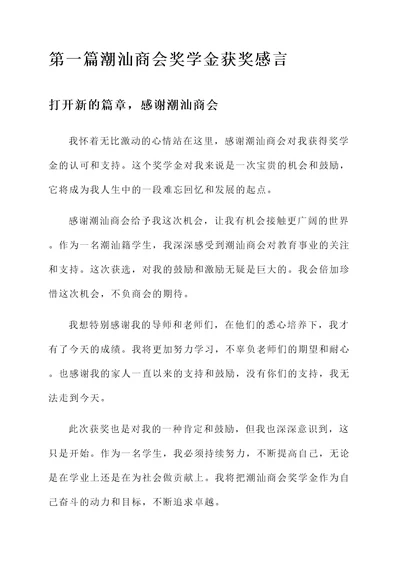 第一篇潮汕商会奖学金获奖感言

打开新的篇章，感谢潮汕商会

我怀着无比激动的心情站在这里，感谢潮汕商会对我获得奖学金的认可和支持。这个奖学金对我来说是一次宝贵的机会和鼓励，它将成为我人生中的一段难忘回忆和发展的起点。

感谢潮汕商会给予我这次机会，让我有机会接触更广阔的世界。作为一名潮汕籍学生，我深深感受到潮汕商会对教育事业的关注和支持。这次获选，对我的鼓励和激励无疑是巨大的。我会倍加珍惜这次机会，不负商会的期待。

我想特别感谢我的导师和老师们，在他们的悉心培养下，我才有了今天的成绩。我将更加努力学习，不辜负老师们的期望和耐心。也感谢我的家人一直以来的支持和鼓励，没有你们的支持，我无法走到今天。

此次获奖也是对我的一种肯定和鼓励，但我也深深意识到，这只是开始。作为一名学生，我必须持续努力，不断提高自己，无论是在学业上还是在为社会做贡献上。我将把潮汕商会奖学金作为自己奋斗的动力和目标，不断追求卓越。